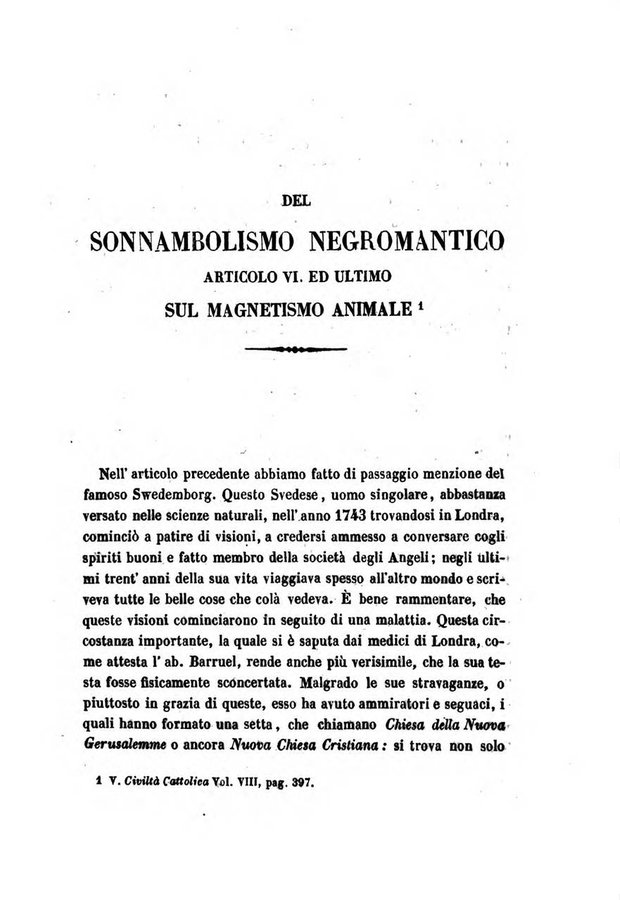 DEL

SONNAMBOLISMO NEGROMANTICO

ARTICOLO VI. ED ULTIMO

SUL MAGNETISMO ANIMALE $^1$

Nell' articolo precedente abbiamo fatto di passaggio menzione del famoso Swedemborg. Questo Svedese, uomo singolare, abbastanza versato nelle scienze naturali, nell' anno 1743 trovandosi in Londra, cominciò a patire di visioni, a credersi ammesso a conversare cogli spiriti buoni e fatto membro della società degli Angeli; negli ultimi trent' anni della sua vita viaggiava spesso all'altro mondo e scriveva tutte le belle cose che colà vedeva. È bene rammentare, che queste visioni cominciarono in seguito di una malattia. Questa circostanza importante, la quale si è saputa dai medici di Londra, come attesta l' ab. Barruel, rende anche più verisimile, che la sua testa fosse fisicamente sconcertata. Malgrado le sue stravaganze, o piuttosto in grazia di queste, esso ha avuto ammiratori e seguaci, i quali hanno formato una setta, che chiamano Chiesa della Nuova Gerusalemme o ancora Nuova Chiesa Cristiana: si trova non solo

1 V. Civiltà Cattolica Vol. VIII, pag. 397.